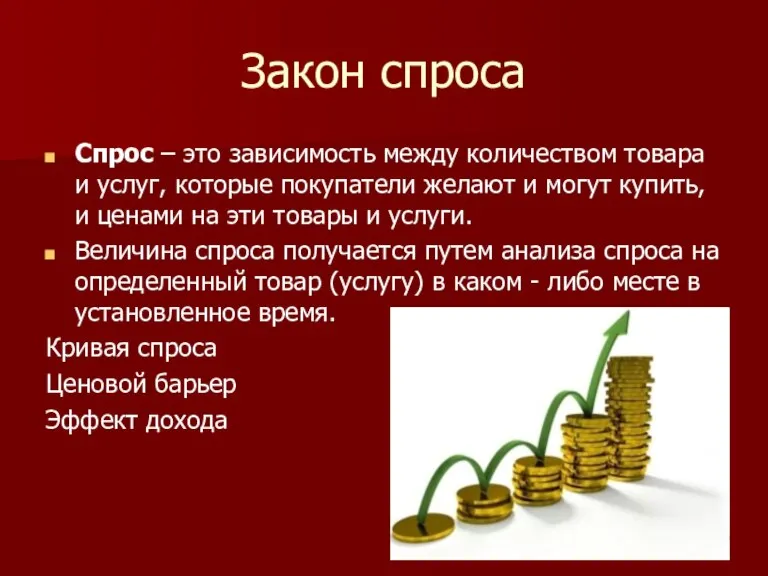 Закон спроса

Спрос – это зависимость между количеством товара и услуг, которые покупатели желают и могут купить, и ценами на эти товары и услуги.

Величина спроса получается путем анализа спроса на определенный товар (услугу) в каком - либо месте в установленное время.

Кривая спроса

Ценовой барьер

Эффект дохода